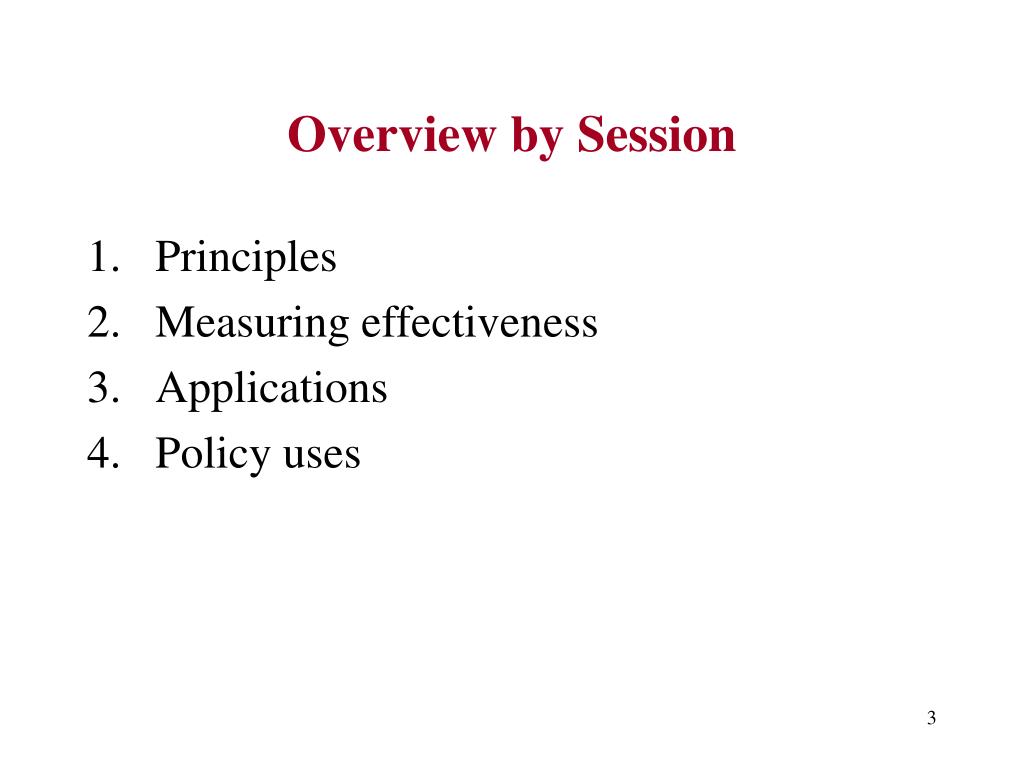 Overview by Session

1. Principles
2. Measuring effectiveness
3. Applications
4. Policy uses

3